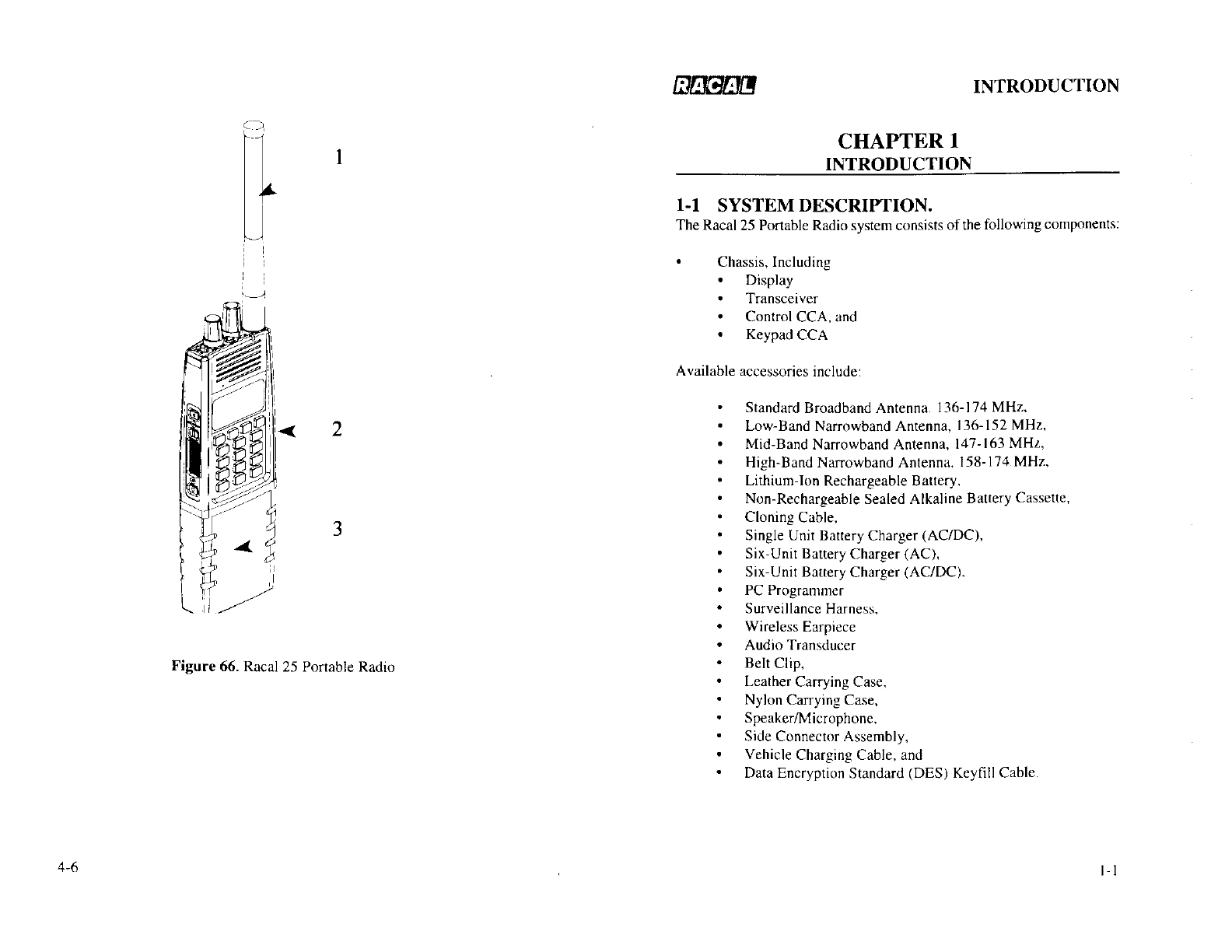 1

2

3

Figure 66. Racal 25 Portable Radio

4-6

RACAL INTRODUCTION

CHAPTER 1
INTRODUCTION

1-1 SYSTEM DESCRIPTION.
The Racal 25 Portable Radio system consists of the following components:

• Chassis, Including
  • Display
  • Transceiver
  • Control CCA, and
  • Keypad CCA

Available accessories include:

• Standard Broadband Antenna. 136-174 MHz,
• Low-Band Narrowband Antenna, 136-152 MHz,
• Mid-Band Narrowband Antenna, 147-163 MHz,
• High-Band Narrowband Antenna, 158-174 MHz,
• Lithium-Ion Rechargeable Battery,
• Non-Rechargeable Sealed Alkaline Battery Cassette,
• Cloning Cable,
• Single Unit Battery Charger (AC/DC),
• Six-Unit Battery Charger (AC),
• Six-Unit Battery Charger (AC/DC),
• PC Programmer
• Surveillance Harness,
• Wireless Earpiece
• Audio Transducer
• Belt Clip,
• Leather Carrying Case,
• Nylon Carrying Case,
• Speaker/Microphone,
• Side Connector Assembly,
• Vehicle Charging Cable, and
• Data Encryption Standard (DES) Keyfill Cable.

1-1